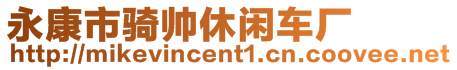 永康市骑帅休闲车厂
http://mikevincent1.cn.coovee.net